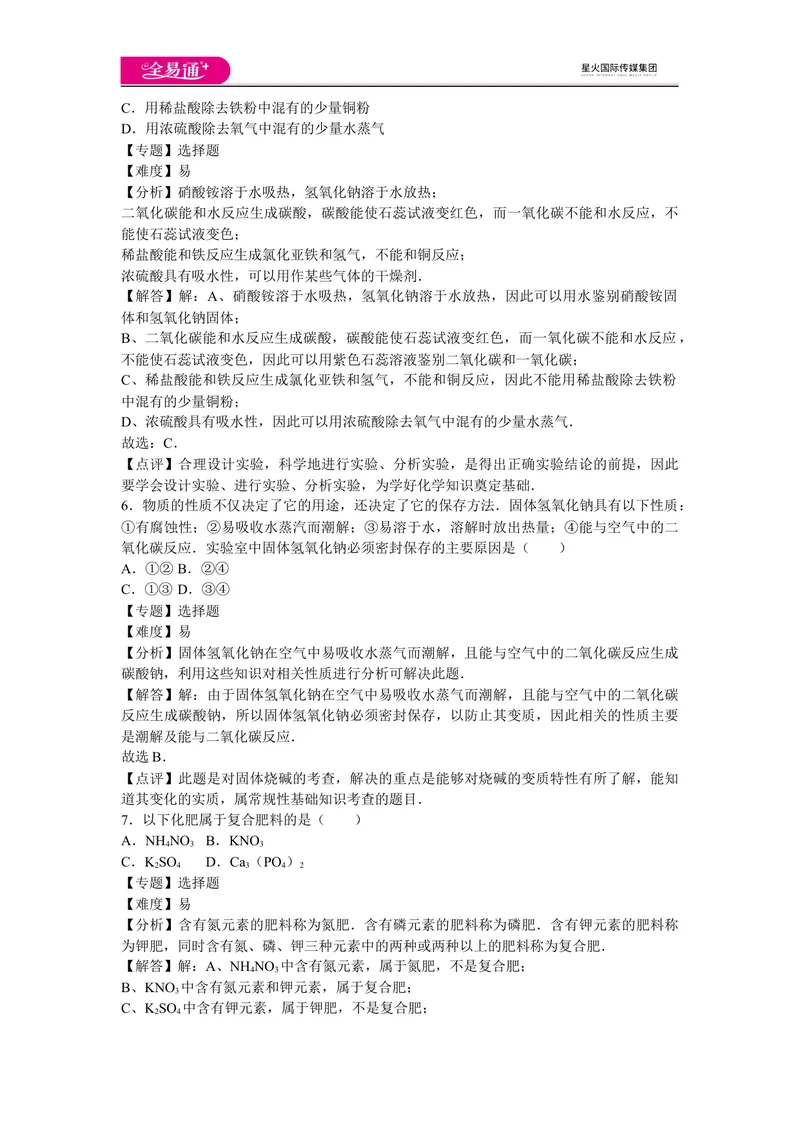 全易通

星火国际传媒集团

C．用稀盐酸除去铁粉中混有的少量铜粉

D．用浓硫酸除去氧气中混有的少量水蒸气

【专题】选择题

【难度】易

【分析】硝酸铵溶于水吸热，氢氧化钠溶于水放热；

二氧化碳能和水反应生成碳酸，碳酸能使石蕊试液变红色，而一氧化碳不能和水反应，不能使石蕊试液变色；

稀盐酸能和铁反应生成氯化亚铁和氢气，不能和铜反应；

浓硫酸具有吸水性，可以用作某些气体的干燥剂．

【解答】解：A、硝酸铵溶于水吸热，氢氧化钠溶于水放热，因此可以用水鉴别硝酸铵固体和氢氧化钠固体；

B、二氧化碳能和水反应生成碳酸，碳酸能使石蕊试液变红色，而一氧化碳不能和水反应，不能使石蕊试液变色，因此可以用紫色石蕊溶液鉴别二氧化碳和一氧化碳；

C、稀盐酸能和铁反应生成氯化亚铁和氢气，不能和铜反应，因此不能用稀盐酸除去铁粉中混有的少量铜粉；

D、浓硫酸具有吸水性，因此可以用浓硫酸除去氧气中混有的少量水蒸气．

故选：C．

【点评】合理设计实验，科学地进行实验、分析实验，是得出正确实验结论的前提，因此要学会设计实验、进行实验、分析实验，为学好化学知识奠定基础．

6．物质的性质不仅决定了它的用途，还决定了它的保存方法．固体氢氧化钠具有以下性质：①有腐蚀性；②易吸收水蒸汽而潮解；③易溶于水，溶解时放出热量；④能与空气中的二氧化碳反应．实验室中固体氢氧化钠必须密封保存的主要原因是（　　）

A．①② B．②④

C．①③ D．③④

【专题】选择题

【难度】易

【分析】固体氢氧化钠在空气中易吸收水蒸气而潮解，且能与空气中的二氧化碳反应生成碳酸钠，利用这些知识对相关性质进行分析可解决此题．

【解答】解：由于固体氢氧化钠在空气中易吸收水蒸气而潮解，且能与空气中的二氧化碳反应生成碳酸钠，所以固体氢氧化钠必须密封保存，以防止其变质，因此相关的性质主要是潮解及能与二氧化碳反应．

故选B．

【点评】此题是对固体烧碱的考查，解决的重点是能够对烧碱的变质特性有所了解，能知道其变化的实质，属常规性基础知识考查的题目．

7．以下化肥属于复合肥料的是（　　）

A．$NH_4NO_3$ B．$KNO_3$

C．$K_2SO_4$ D．$Ca_3(PO_4)_2$

【专题】选择题

【难度】易

【分析】含有氮元素的肥料称为氮肥．含有磷元素的肥料称为磷肥．含有钾元素的肥料称为钾肥，同时含有氮、磷、钾三种元素中的两种或两种以上的肥料称为复合肥．

【解答】解：A、$NH_4NO_3$中含有氮元素，属于氮肥，不是复合肥；

B、$KNO_3$中含有氮元素和钾元素，属于复合肥；

C、$K_2SO_4$中含有钾元素，属于钾肥，不是复合肥；